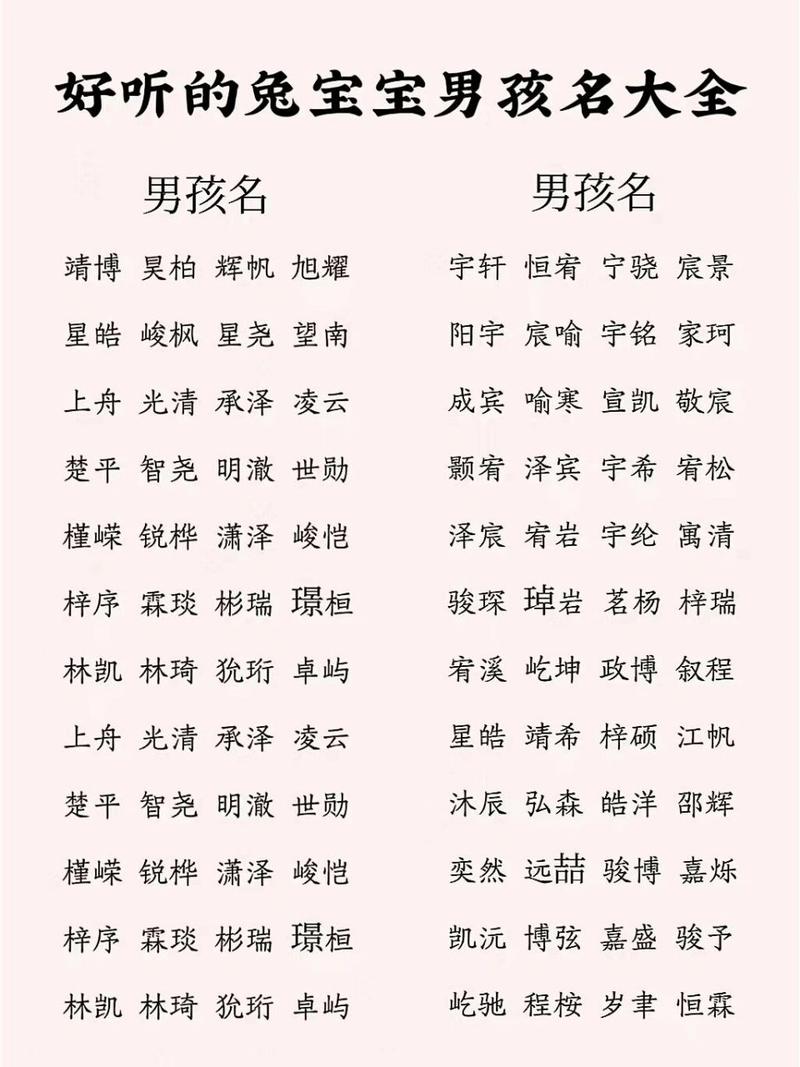 好听的兔宝宝男孩名大全

男孩名

靖博 昊柏 辉帆 旭耀
星皓 峻枫 星尧 望南
上舟 光清 承泽 凌云
楚平 智尧 明澈 世勋
槿嵘 锐桦 潇泽 峻恺
梓序 霖琰 彬瑞 璟桓
林凯 林琦 犹珩 卓屿
上舟 光清 承泽 凌云
楚平 智尧 明澈 世勋
槿嵘 锐桦 潇泽 峻恺
梓序 霖琰 彬瑞 璟桓
林凯 林琦 犹珩 卓屿

男孩名

宇轩 恒宥 宁骁 宸景
阳宇 宸喻 宇铭 家珂
成宾 喻寒 宣凯 敬宸
颢宥 泽宾 宇希 宥松
泽宸 宥岩 宇纶 寓清
骏琛 琸岩 茗杨 梓瑞
宥溪 屹坤 政博 叙程
星皓 靖希 梓硕 江帆
沐辰 弘森 皓洋 邵辉
奕然 远喆 骏博 嘉烁
凯沅 博弦 嘉盛 骏予
屹驰 程桉 岁聿 恒霖